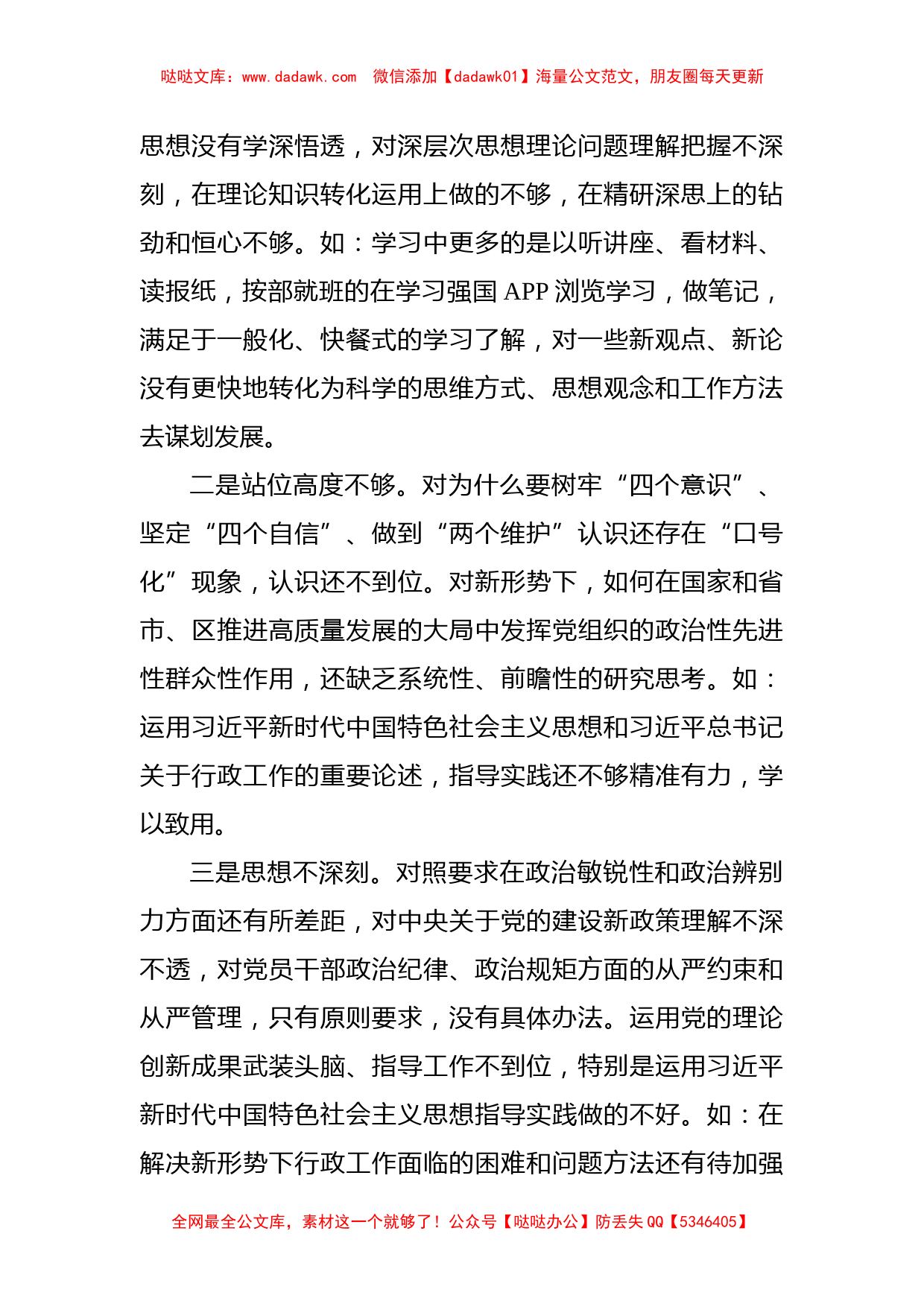 哒哒文库：www.dadawk.com　微信添加【dadawk01】海量公文范文，朋友圈每天更新

思想没有学深悟透，对深层次思想理论问题理解把握不深刻，在理论知识转化运用上做的不够，在精研深思上的钻劲和恒心不够。如：学习中更多的是以听讲座、看材料、读报纸，按部就班的在学习强国 APP 浏览学习，做笔记，满足于一般化、快餐式的学习了解，对一些新观点、新论没有更快地转化为科学的思维方式、思想观念和工作方法去谋划发展。

二是站位高度不够。对为什么要树牢“四个意识”、坚定“四个自信”、做到“两个维护”认识还存在“口号化”现象，认识还不到位。对新形势下，如何在国家和省市、区推进高质量发展的大局中发挥党组织的政治性先进性群众性作用，还缺乏系统性、前瞻性的研究思考。如：运用习近平新时代中国特色社会主义思想和习近平总书记关于行政工作的重要论述，指导实践还不够精准有力，学以致用。

三是思想不深刻。对照要求在政治敏锐性和政治辨别力方面还有所差距，对中央关于党的建设新政策理解不深不透，对党员干部政治纪律、政治规矩方面的从严约束和从严管理，只有原则要求，没有具体办法。运用党的理论创新成果武装头脑、指导工作不到位，特别是运用习近平新时代中国特色社会主义思想指导实践做的不好。如：在解决新形势下行政工作面临的困难和问题方法还有待加强

全网最全公文库，素材这一个就够了！公众号【哒哒办公】防丢失 QQ【5346405】